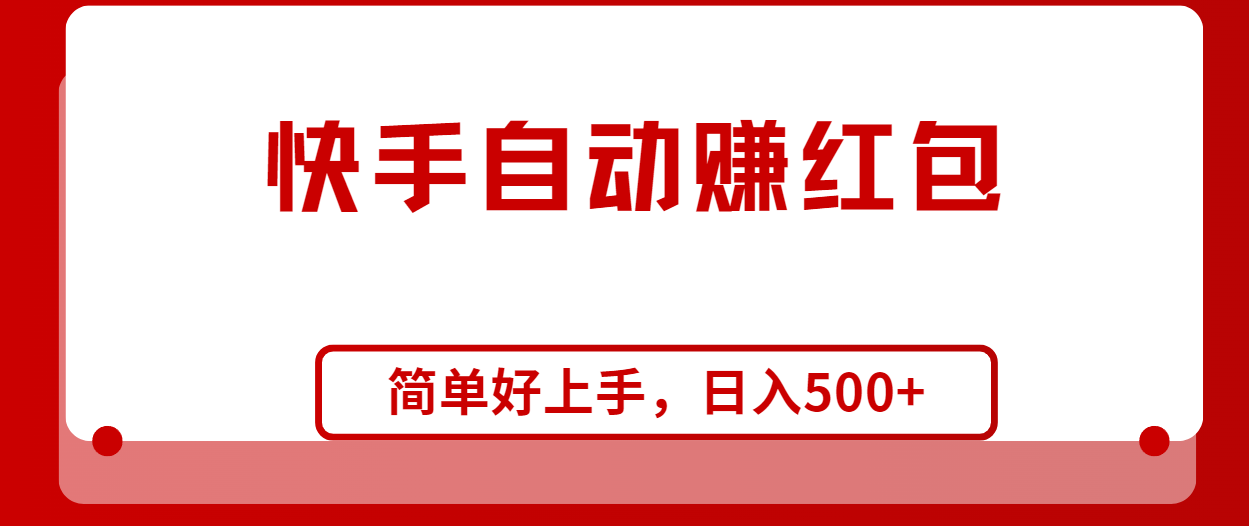 快手自动赚红包

简单好上手，日入500+